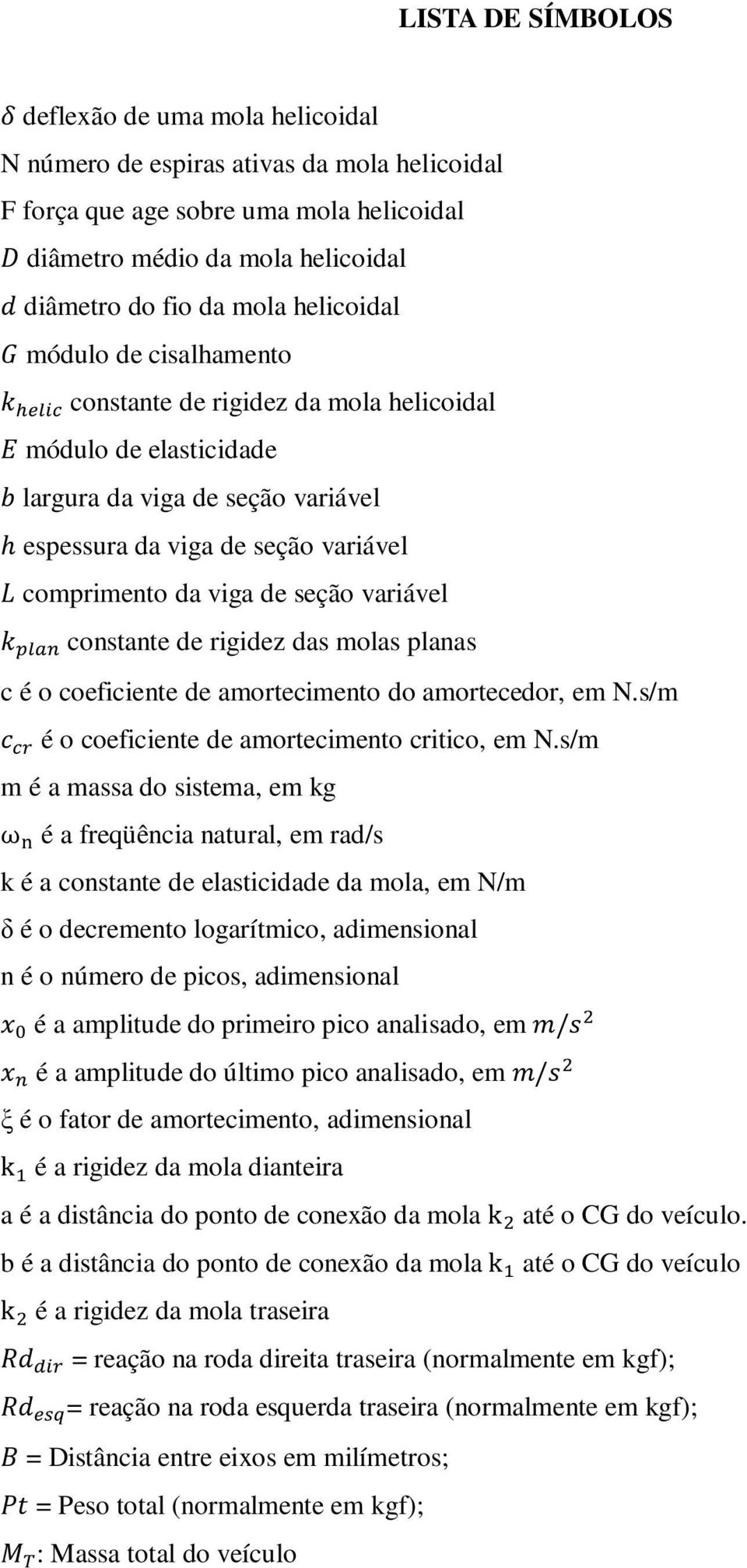 LISTA DE SÍMBOLOS

$\delta$ deflexão de uma mola helicoidal

N número de espiras ativas da mola helicoidal

F força que age sobre uma mola helicoidal

$D$ diâmetro médio da mola helicoidal

$d$ diâmetro do fio da mola helicoidal

$G$ módulo de cisalhamento

$k_{helic}$ constante de rigidez da mola helicoidal

$E$ módulo de elasticidade

$b$ largura da viga de seção variável

$h$ espessura da viga de seção variável

$L$ comprimento da viga de seção variável

$k_{plan}$ constante de rigidez das molas planas

c é o coeficiente de amortecimento do amortecedor, em N.s/m

$c_{cr}$ é o coeficiente de amortecimento critico, em N.s/m

m é a massa do sistema, em kg

$\omega_n$ é a freqüência natural, em rad/s

k é a constante de elasticidade da mola, em N/m

δ é o decremento logarítmico, adimensional

n é o número de picos, adimensional

$x_0$ é a amplitude do primeiro pico analisado, em $m/s^2$

$x_n$ é a amplitude do último pico analisado, em $m/s^2$

ξ é o fator de amortecimento, adimensional

$k_1$ é a rigidez da mola dianteira

a é a distância do ponto de conexão da mola $k_2$ até o CG do veículo.

b é a distância do ponto de conexão da mola $k_1$ até o CG do veículo

$k_2$ é a rigidez da mola traseira

$Rd_{dir}$ = reação na roda direita traseira (normalmente em kgf);

$Rd_{esq}$= reação na roda esquerda traseira (normalmente em kgf);

$B$ = Distância entre eixos em milímetros;

$Pt$ = Peso total (normalmente em kgf);

$M_T$: Massa total do veículo